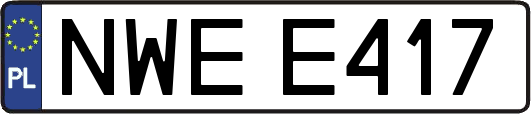 PL
NWE E417